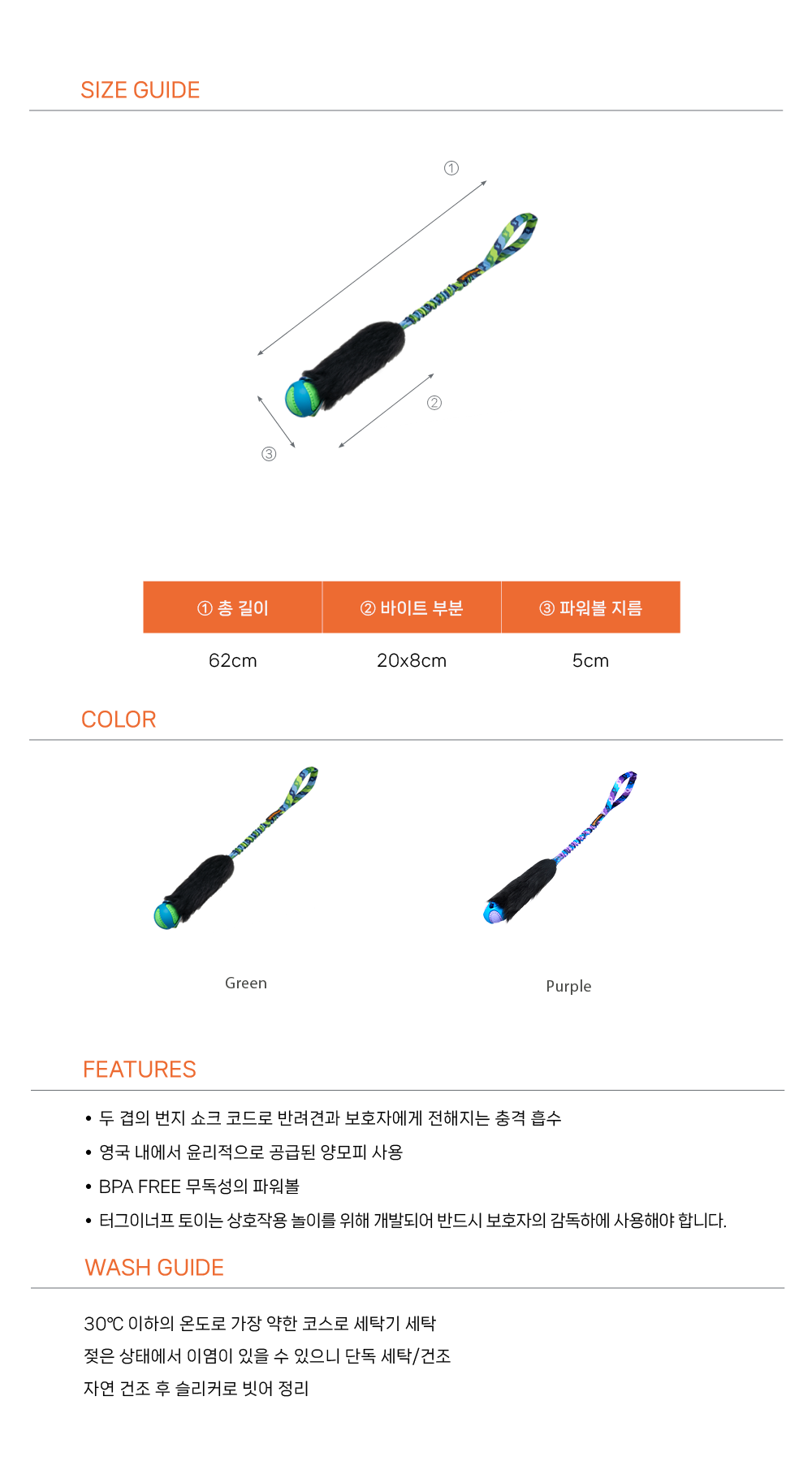 SIZE GUIDE

①

②

③

| ① 총 길이 | ② 바이트 부분 | ③ 파워볼 지름 |
|---|---|---|
| 62cm | 20x8cm | 5cm |

COLOR

Green

Purple

FEATURES

• 두 겹의 번지 쇼크 코드로 반려견과 보호자에게 전해지는 충격 흡수
• 영국 내에서 윤리적으로 공급된 양모피 사용
• BPA FREE 무독성의 파워볼
• 터그이너프 토이는 상호작용 놀이를 위해 개발되어 반드시 보호자의 감독하에 사용해야 합니다.

WASH GUIDE

30℃ 이하의 온도로 가장 약한 코스로 세탁기 세탁
젖은 상태에서 이염이 있을 수 있으니 단독 세탁/건조
자연 건조 후 슬리커로 빗어 정리